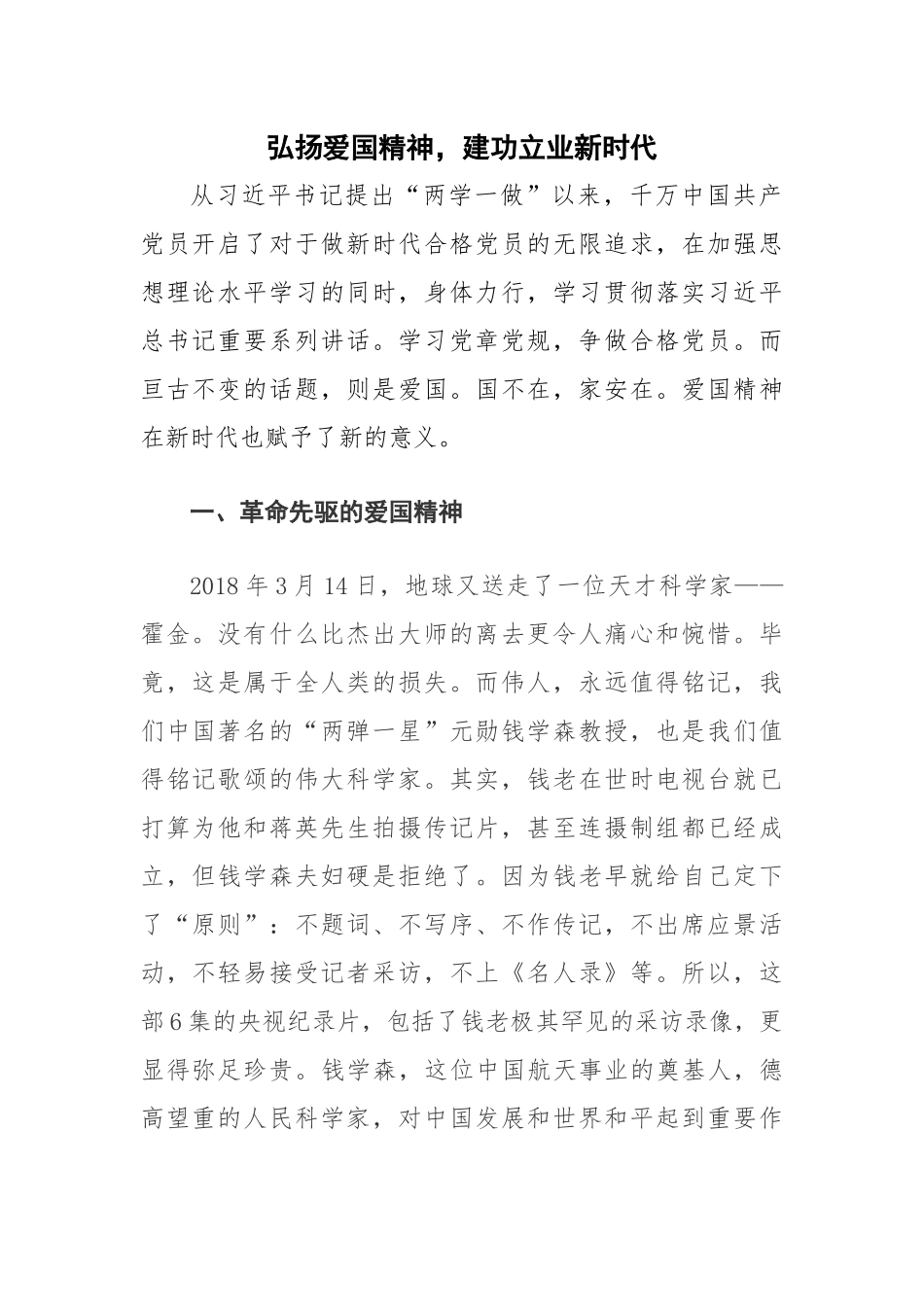 弘扬爱国精神，建功立业新时代

从习近平书记提出“两学一做”以来，千万中国共产党员开启了对于做新时代合格党员的无限追求，在加强思想理论水平学习的同时，身体力行，学习贯彻落实习近平总书记重要系列讲话。学习党章党规，争做合格党员。而亘古不变的话题，则是爱国。国不在，家安在。爱国精神在新时代也赋予了新的意义。

一、革命先驱的爱国精神

2018年3月14日，地球又送走了一位天才科学家——霍金。没有什么比杰出大师的离去更令人痛心和惋惜。毕竟，这是属于全人类的损失。而伟人，永远值得铭记，我们中国著名的“两弹一星”元勋钱学森教授，也是我们值得铭记歌颂的伟大科学家。其实，钱老在世时电视台就已打算为他和蒋英先生拍摄传记片，甚至连摄制组都已经成立，但钱学森夫妇硬是拒绝了。因为钱老早就给自己定下了“原则”：不题词、不写序、不作传记，不出席应景活动，不轻易接受记者采访，不上《名人录》等。所以，这部6集的央视纪录片，包括了钱老极其罕见的采访录像，更显得弥足珍贵。钱学森，这位中国航天事业的奠基人，德高望重的人民科学家，对中国发展和世界和平起到重要作